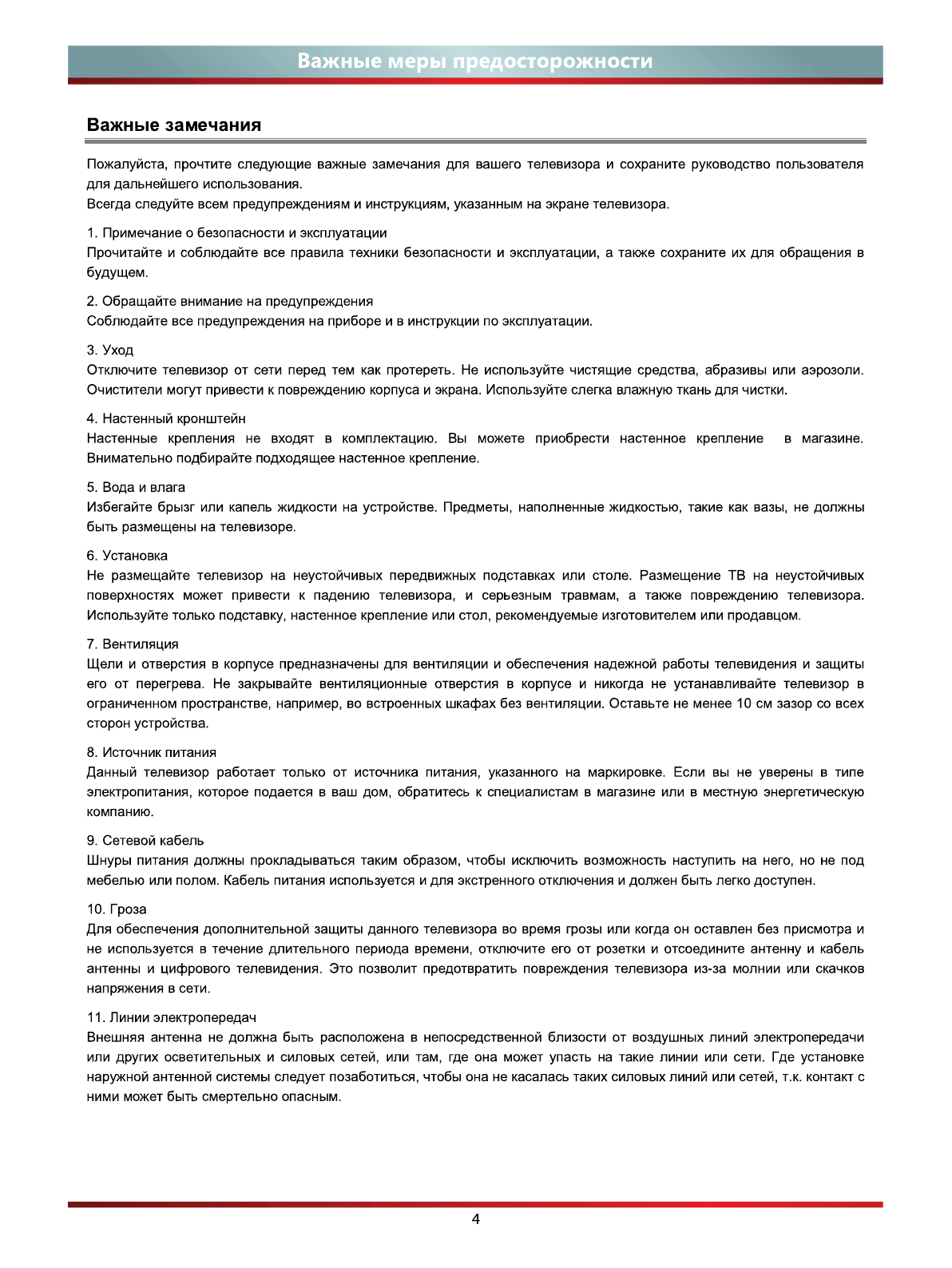 Важные меры предосторожности

Важные замечания

Пожалуйста, прочтите следующие важные замечания для вашего телевизора и сохраните руководство пользователя для дальнейшего использования.
Всегда следуйте всем предупреждениям и инструкциям, указанным на экране телевизора.

1. Примечание о безопасности и эксплуатации
Прочитайте и соблюдайте все правила техники безопасности и эксплуатации, а также сохраните их для обращения в будущем.

2. Обращайте внимание на предупреждения
Соблюдайте все предупреждения на приборе и в инструкции по эксплуатации.

3. Уход
Отключите телевизор от сети перед тем как протереть. Не используйте чистящие средства, абразивы или аэрозоли. Очистители могут привести к повреждению корпуса и экрана. Используйте слегка влажную ткань для чистки.

4. Настенный кронштейн
Настенные крепления не входят в комплектацию. Вы можете приобрести настенное крепление в магазине. Внимательно подбирайте подходящее настенное крепление.

5. Вода и влага
Избегайте брызг или капель жидкости на устройстве. Предметы, наполненные жидкостью, такие как вазы, не должны быть размещены на телевизоре.

6. Установка
Не размещайте телевизор на неустойчивых передвижных подставках или столе. Размещение ТВ на неустойчивых поверхностях может привести к падению телевизора, и серьезным травмам, а также повреждению телевизора. Используйте только подставку, настенное крепление или стол, рекомендуемые изготовителем или продавцом.

7. Вентиляция
Щели и отверстия в корпусе предназначены для вентиляции и обеспечения надежной работы телевидения и защиты его от перегрева. Не закрывайте вентиляционные отверстия в корпусе и никогда не устанавливайте телевизор в ограниченном пространстве, например, во встроенных шкафах без вентиляции. Оставьте не менее 10 см зазор со всех сторон устройства.

8. Источник питания
Данный телевизор работает только от источника питания, указанного на маркировке. Если вы не уверены в типе электропитания, которое подается в ваш дом, обратитесь к специалистам в магазине или в местную энергетическую компанию.

9. Сетевой кабель
Шнуры питания должны прокладываться таким образом, чтобы исключить возможность наступить на него, но не под мебелью или полом. Кабель питания используется и для экстренного отключения и должен быть легко доступен.

10. Гроза
Для обеспечения дополнительной защиты данного телевизора во время грозы или когда он оставлен без присмотра и не используется в течение длительного периода времени, отключите его от розетки и отсоедините антенну и кабель антенны и цифрового телевидения. Это позволит предотвратить повреждения телевизора из-за молнии или скачков напряжения в сети.

11. Линии электропередач
Внешняя антенна не должна быть расположена в непосредственной близости от воздушных линий электропередачи или других осветительных и силовых сетей, или там, где она может упасть на такие линии или сети. Где установке наружной антенной системы следует позаботиться, чтобы она не касалась таких силовых линий или сетей, т.к. контакт с ними может быть смертельно опасным.

4